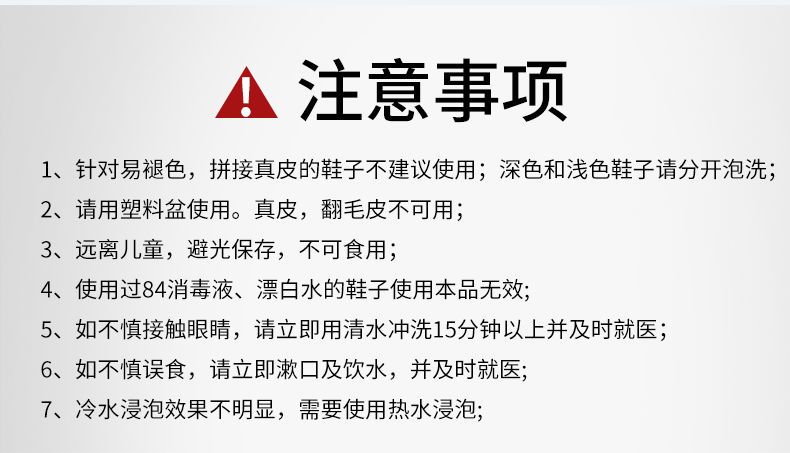 注意事项

1、针对易褪色，拼接真皮的鞋子不建议使用；深色和浅色鞋子请分开泡洗；

2、请用塑料盆使用。真皮，翻毛皮不可用；

3、远离儿童，避光保存，不可食用；

4、使用过84消毒液、漂白水的鞋子使用本品无效;

5、如不慎接触眼睛，请立即用清水冲洗15分钟以上并及时就医；

6、如不慎误食，请立即漱口及饮水，并及时就医;

7、冷水浸泡效果不明显，需要使用热水浸泡;